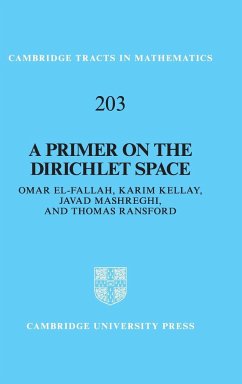 CAMBRIDGE TRACTS IN MATHEMATICS

203

A PRIMER ON THE DIRICHLET SPACE

OMAR EL-FALLAH, KARIM KELLAY, JAVAD MASHREGHI, AND THOMAS RANSFORD

CAMBRIDGE UNIVERSITY PRESS